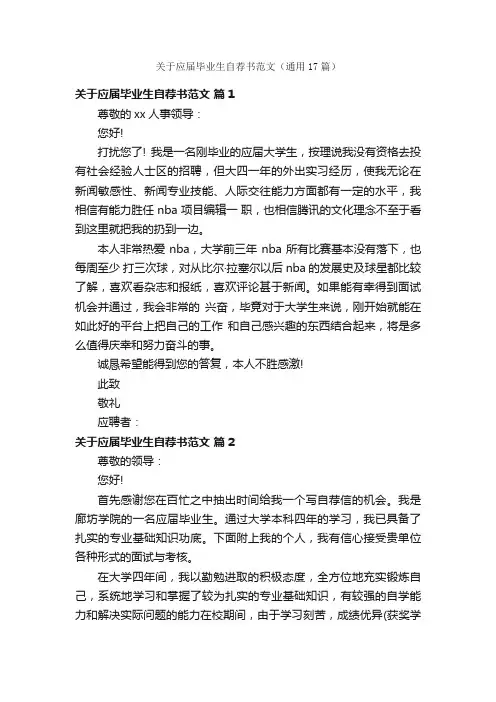 关于应届毕业生自荐书范文（通用 17 篇）

关于应届毕业生自荐书范文 篇 1

尊敬的 xx 人事领导：

您好!

打扰您了! 我是一名刚毕业的应届大学生，按理说我没有资格去投有社会经验人士区的招聘，但大四一年的外出实习经历，使我无论在新闻敏感性、新闻专业技能、人际交往能力方面都有一定的水平，我相信有能力胜任 nba 项目编辑一 职，也相信腾讯的文化理念不至于看到这里就把我的扔到一边。

本人非常热爱 nba，大学前三年 nba 所有比赛基本没有落下，也每周至少 打三次球，对从比尔·拉塞尔以后 nba 的发展史及球星都比较了解，喜欢看杂志和报纸，喜欢评论甚于新闻。如果能有幸得到面试机会并通过，我会非常的 兴奋，毕竟对于大学生来说，刚开始就能在如此好的平台上把自己的工作 和自己感兴趣的东西结合起来，将是多么值得庆幸和努力奋斗的事。

诚恳希望能得到您的答复，本人不胜感激!

此致

敬礼

应聘者：

关于应届毕业生自荐书范文 篇 2

尊敬的领导：

您好!

首先感谢您在百忙之中抽出时间给我一个写自荐信的机会。我是廊坊学院的一名应届毕业生。通过大学本科四年的学习，我已具备了扎实的专业基础知识功底。下面附上我的个人，我有信心接受贵单位各种形式的面试与考核。

在大学四年间，我以勤勉进取的积极态度，全方位地充实锻炼自己，系统地学习和掌握了较为扎实的专业基础知识，有较强的自学能力和解决实际问题的能力在校期间，由于学习刻苦，成绩优异(获奖学